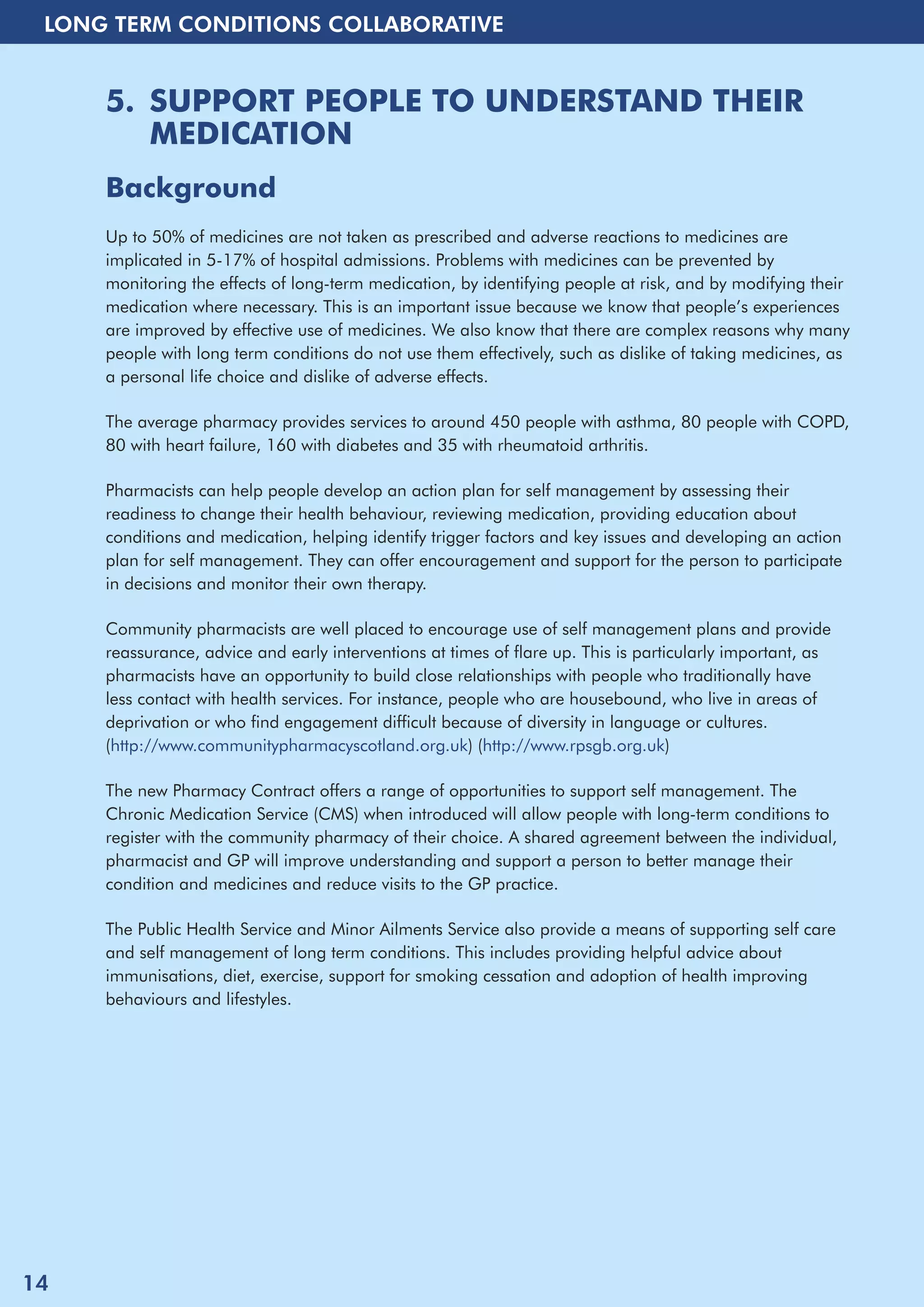 LONG TERM CONDITIONS COLLABORATIVE

5. SUPPORT PEOPLE TO UNDERSTAND THEIR MEDICATION

Background

Up to 50% of medicines are not taken as prescribed and adverse reactions to medicines are implicated in 5-17% of hospital admissions. Problems with medicines can be prevented by monitoring the effects of long-term medication, by identifying people at risk, and by modifying their medication where necessary. This is an important issue because we know that people's experiences are improved by effective use of medicines. We also know that there are complex reasons why many people with long term conditions do not use them effectively, such as dislike of taking medicines, as a personal life choice and dislike of adverse effects.

The average pharmacy provides services to around 450 people with asthma, 80 people with COPD, 80 with heart failure, 160 with diabetes and 35 with rheumatoid arthritis.

Pharmacists can help people develop an action plan for self management by assessing their readiness to change their health behaviour, reviewing medication, providing education about conditions and medication, helping identify trigger factors and key issues and developing an action plan for self management. They can offer encouragement and support for the person to participate in decisions and monitor their own therapy.

Community pharmacists are well placed to encourage use of self management plans and provide reassurance, advice and early interventions at times of flare up. This is particularly important, as pharmacists have an opportunity to build close relationships with people who traditionally have less contact with health services. For instance, people who are housebound, who live in areas of deprivation or who find engagement difficult because of diversity in language or cultures. (http://www.communitypharmacyscotland.org.uk) (http://www.rpsgb.org.uk)

The new Pharmacy Contract offers a range of opportunities to support self management. The Chronic Medication Service (CMS) when introduced will allow people with long-term conditions to register with the community pharmacy of their choice. A shared agreement between the individual, pharmacist and GP will improve understanding and support a person to better manage their condition and medicines and reduce visits to the GP practice.

The Public Health Service and Minor Ailments Service also provide a means of supporting self care and self management of long term conditions. This includes providing helpful advice about immunisations, diet, exercise, support for smoking cessation and adoption of health improving behaviours and lifestyles.

14